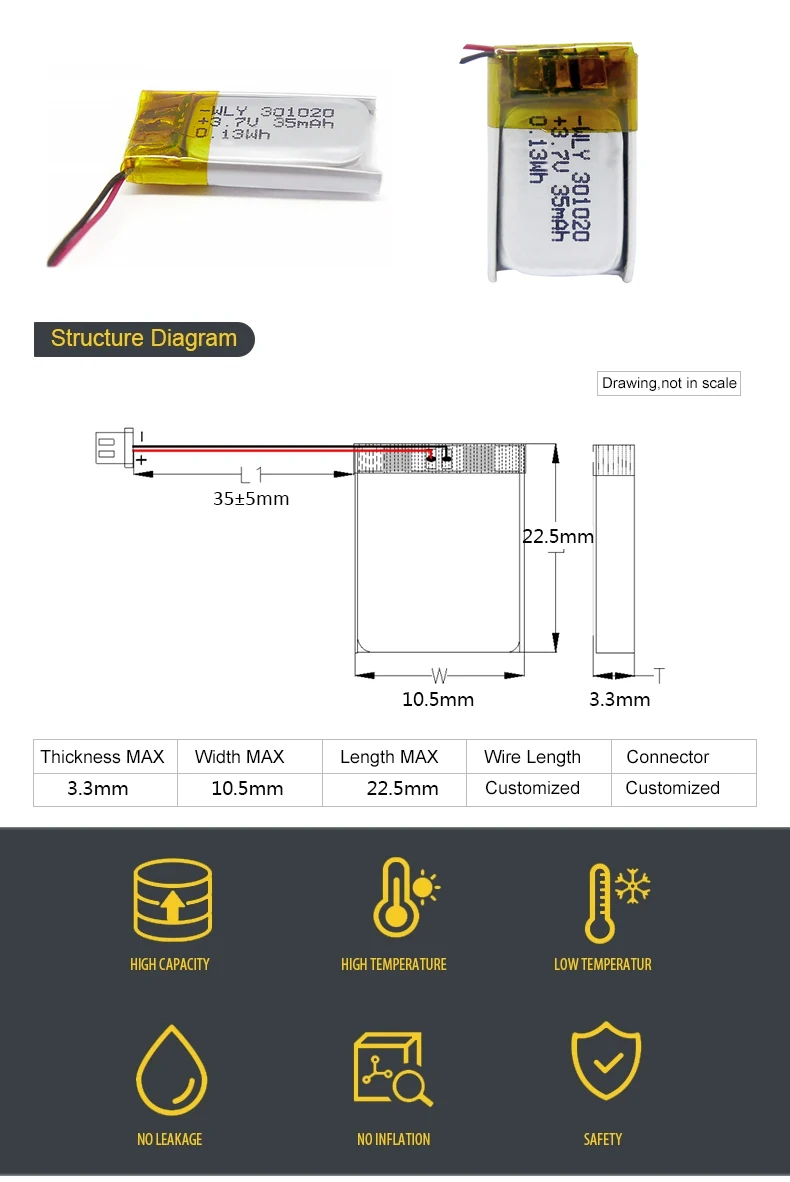 -WLY 301020
+3.7V 35mAh
0.13Wh

-WLY 301020
+3.7V 35mAh
0.13Wh

Structure Diagram

Drawing,not in scale

-
+
L1
35±5mm
22.5mm
L
W
10.5mm
T
3.3mm

| Thickness MAX | Width MAX | Length MAX | Wire Length | Connector |
|---|---|---|---|---|
| 3.3mm | 10.5mm | 22.5mm | Customized | Customized |

HIGH CAPACITY
HIGH TEMPERATURE
LOW TEMPERATUR
NO LEAKAGE
NO INFLATION
SAFETY